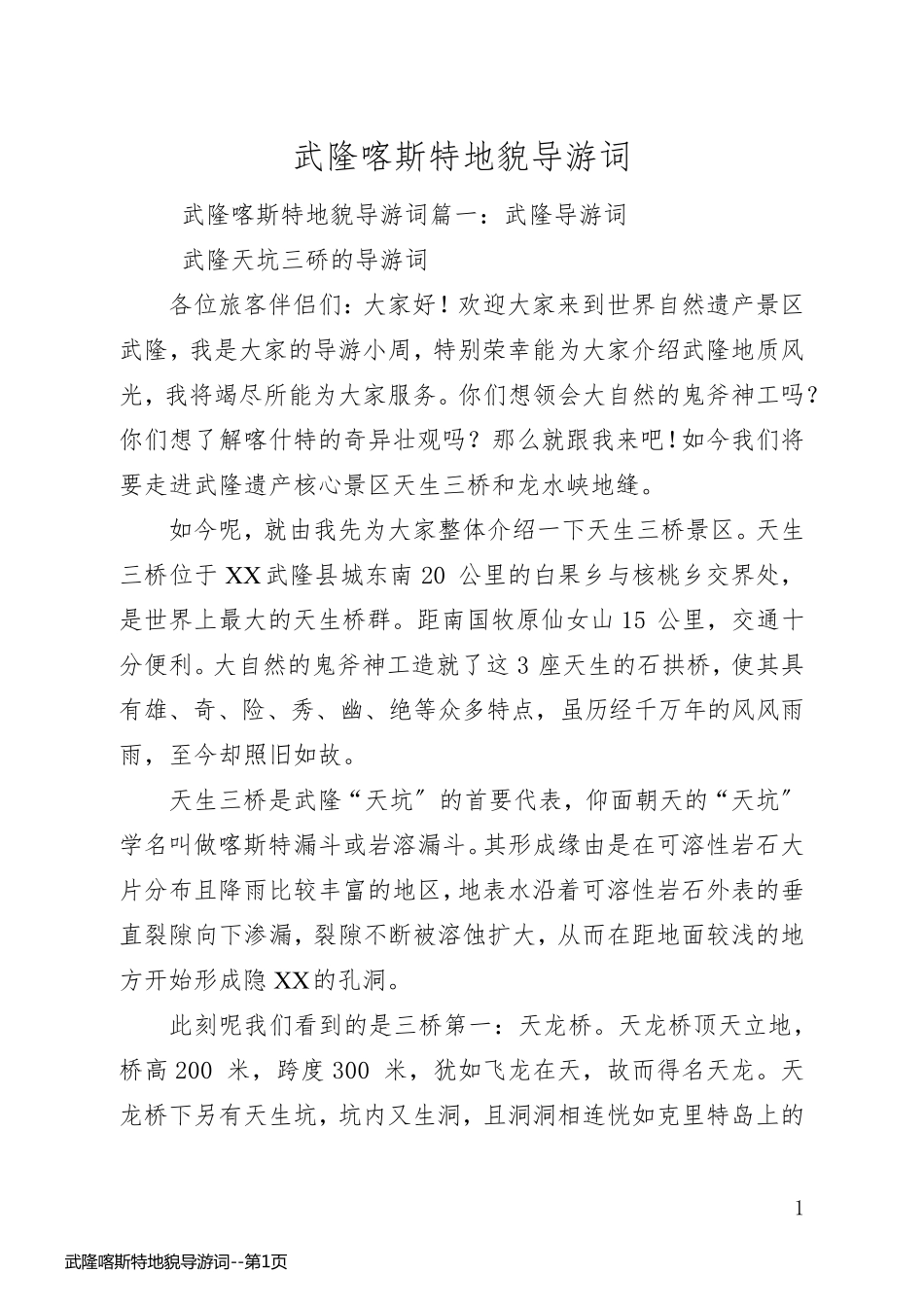 武隆喀斯特地貌导游词

武隆喀斯特地貌导游词篇一：武隆导游词

武隆天坑三硚的导游词

各位旅客伴侣们：大家好！欢迎大家来到世界自然遗产景区武隆，我是大家的导游小周，特别荣幸能为大家介绍武隆地质风光，我将竭尽所能为大家服务。你们想领会大自然的鬼斧神工吗？你们想了解喀什特的奇异壮观吗？那么就跟我来吧！如今我们将要走进武隆遗产核心景区天生三桥和龙水峡地缝。

如今呢，就由我先为大家整体介绍一下天生三桥景区。天生三桥位于XX武隆县城东南20 公里的白果乡与核桃乡交界处，是世界上最大的天生桥群。距南国牧原仙女山15 公里，交通十分便利。大自然的鬼斧神工造就了这3 座天生的石拱桥，使其具有雄、奇、险、秀、幽、绝等众多特点，虽历经千万年的风风雨雨，至今却照旧如故。

天生三桥是武隆“天坑”的首要代表，仰面朝天的“天坑”学名叫做喀斯特漏斗或岩溶漏斗。其形成缘由是在可溶性岩石大片分布且降雨比较丰富的地区，地表水沿着可溶性岩石外表的垂直裂隙向下渗漏，裂隙不断被溶蚀扩大，从而在距地面较浅的地方开始形成隐XX的孔洞。

此刻呢我们看到的是三桥第一：天龙桥。天龙桥顶天立地，桥高200 米，跨度300 米，犹如飞龙在天，故而得名天龙。天龙桥下另有天生坑，坑内又生洞，且洞洞相连恍如克里特岛上的

1

武隆喀斯特地貌导游词--第1页